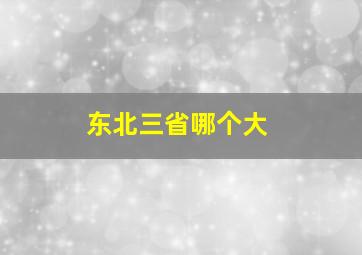 东北三省哪个大